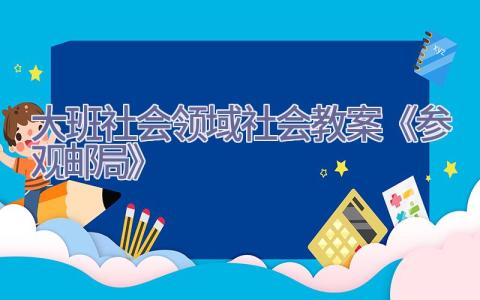 大班社会领域社会教案《参观邮局》